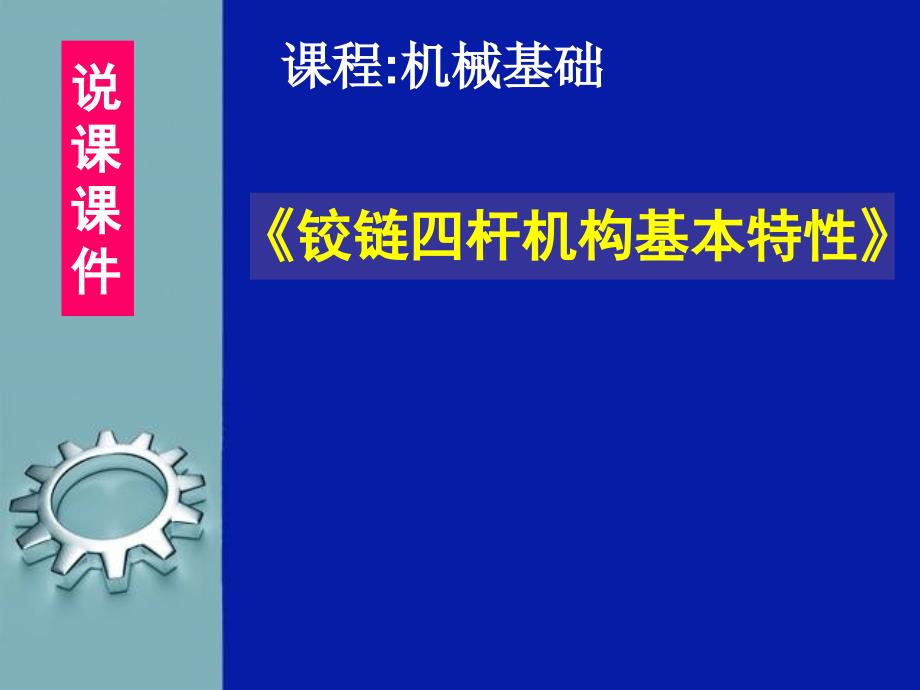 说课课件

课程:机械基础

《铰链四杆机构基本特性》